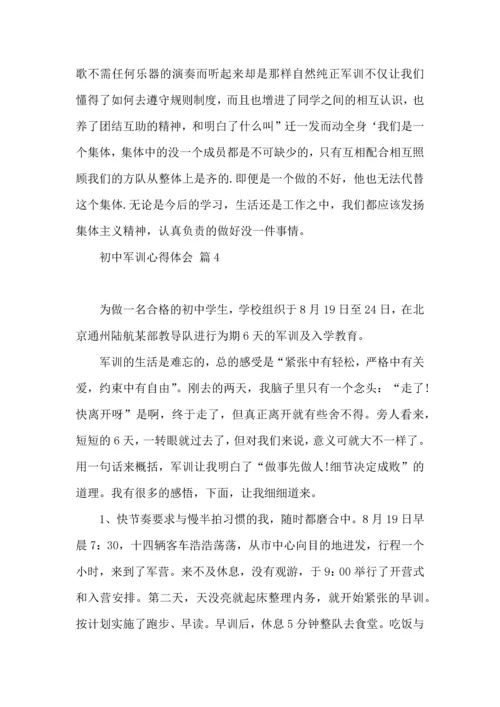 歌不需任何乐器的演奏而听起来却是那样自然纯正军训不仅让我们懂得了如何去遵守规则制度，而且也增进了同学之间的相互认识，也养了团结互助的精神，和明白了什么叫”迁一发而动全身‘我们是一个集体，集体中的没一个成员都是不可缺少的，只有互相配合相互照顾我们的方队从整体上是齐的.即便是一个做的不好，他也无法代替这个集体.无论是今后的学习，生活还是工作之中，我们都应该发扬集体主义精神，认真负责的做好没一件事情。

初中军训心得体会 篇4

为做一名合格的初中学生，学校组织于8月19日至24日，在北京通州陆航某部教导队进行为期6天的军训及入学教育。

军训的生活是难忘的，总的感受是“紧张中有轻松，严格中有关爱，约束中有自由”。刚去的两天，我脑子里只有一个念头：“走了!快离开呀”是啊，终于走了，但真正离开就有些舍不得。旁人看来，短短的6天，一转眼就过去了，但对我们来说，意义可就大不一样了。用一句话来概括，军训让我明白了“做事先做人!细节决定成败”的道理。我有很多的感悟，下面，让我细细道来。

1、快节奏要求与慢半拍习惯的我，随时都磨合中。8月19日早晨7：30，十四辆客车浩浩荡荡，从市中心向目的地进发，行程一个小时，来到了军营。来不及休息，没有观游，于9：00举行了开营式和入营安排。第二天，天没亮就起床整理内务，就开始紧张的早训。按计划实施了跑步、早读。早训后，休息5分钟整队去食堂。吃饭与